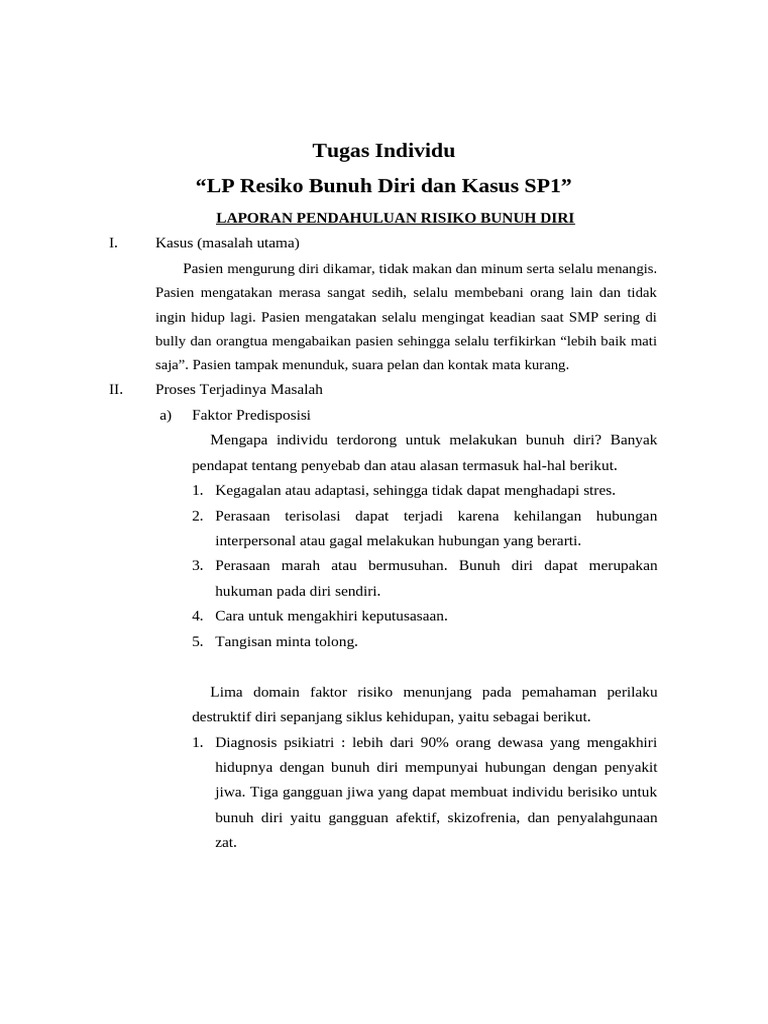 Tugas Individu
“LP Resiko Bunuh Diri dan Kasus SP1”

LAPORAN PENDAHULUAN RISIKO BUNUH DIRI

I. Kasus (masalah utama)

Pasien mengurung diri dikamar, tidak makan dan minum serta selalu menangis. Pasien mengatakan merasa sangat sedih, selalu membebani orang lain dan tidak ingin hidup lagi. Pasien mengatakan selalu mengingat keadian saat SMP sering di bully dan orangtua mengabaikan pasien sehingga selalu terfikirkan “lebih baik mati saja”. Pasien tampak menunduk, suara pelan dan kontak mata kurang.

II. Proses Terjadinya Masalah

a) Faktor Predisposisi

Mengapa individu terdorong untuk melakukan bunuh diri? Banyak pendapat tentang penyebab dan atau alasan termasuk hal-hal berikut.

1. Kegagalan atau adaptasi, sehingga tidak dapat menghadapi stres.
2. Perasaan terisolasi dapat terjadi karena kehilangan hubungan interpersonal atau gagal melakukan hubungan yang berarti.
3. Perasaan marah atau bermusuhan. Bunuh diri dapat merupakan hukuman pada diri sendiri.
4. Cara untuk mengakhiri keputusasaan.
5. Tangisan minta tolong.

Lima domain faktor risiko menunjang pada pemahaman perilaku destruktif diri sepanjang siklus kehidupan, yaitu sebagai berikut.

1. Diagnosis psikiatri : lebih dari 90% orang dewasa yang mengakhiri hidupnya dengan bunuh diri mempunyai hubungan dengan penyakit jiwa. Tiga gangguan jiwa yang dapat membuat individu berisiko untuk bunuh diri yaitu gangguan afektif, skizofrenia, dan penyalahgunaan zat.